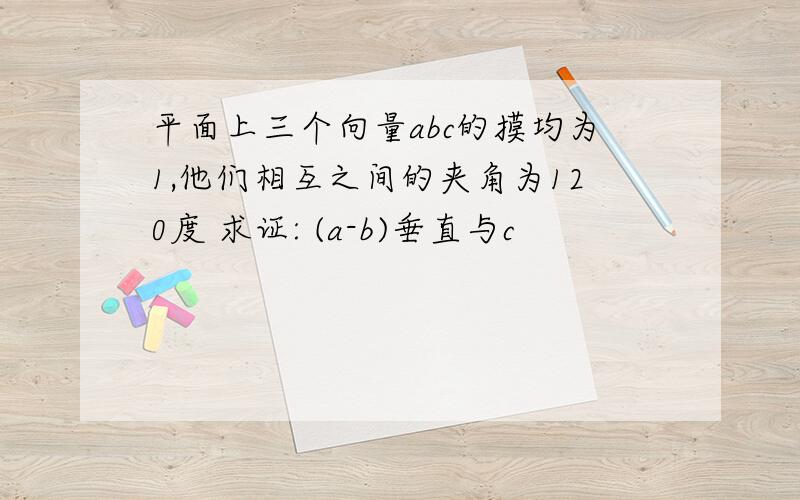 平面上三个向量abc的摸均为1,他们相互之间的夹角为120度 求证: (a-b)垂直与c